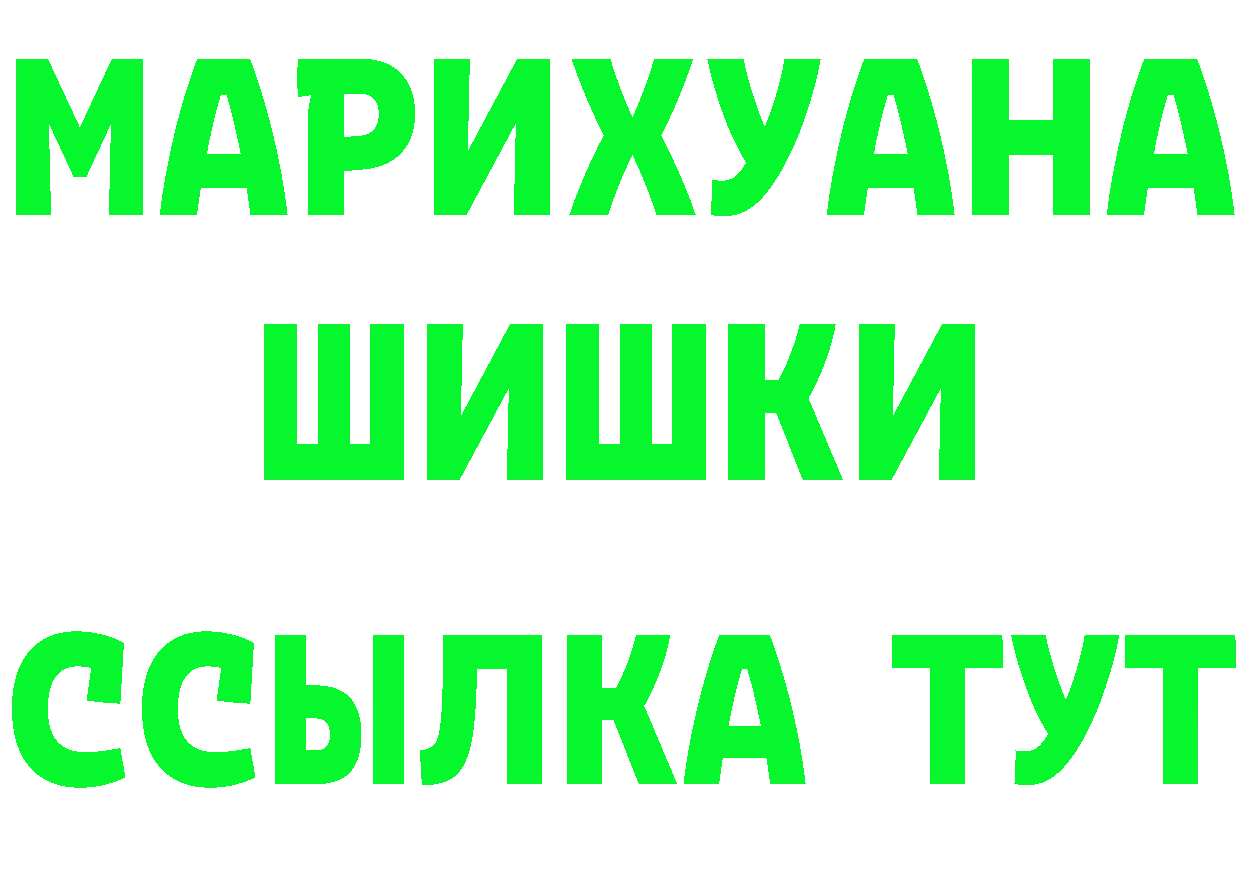 МАРИХУАНА
ШИШКИ
ССЫЛКА ТУТ